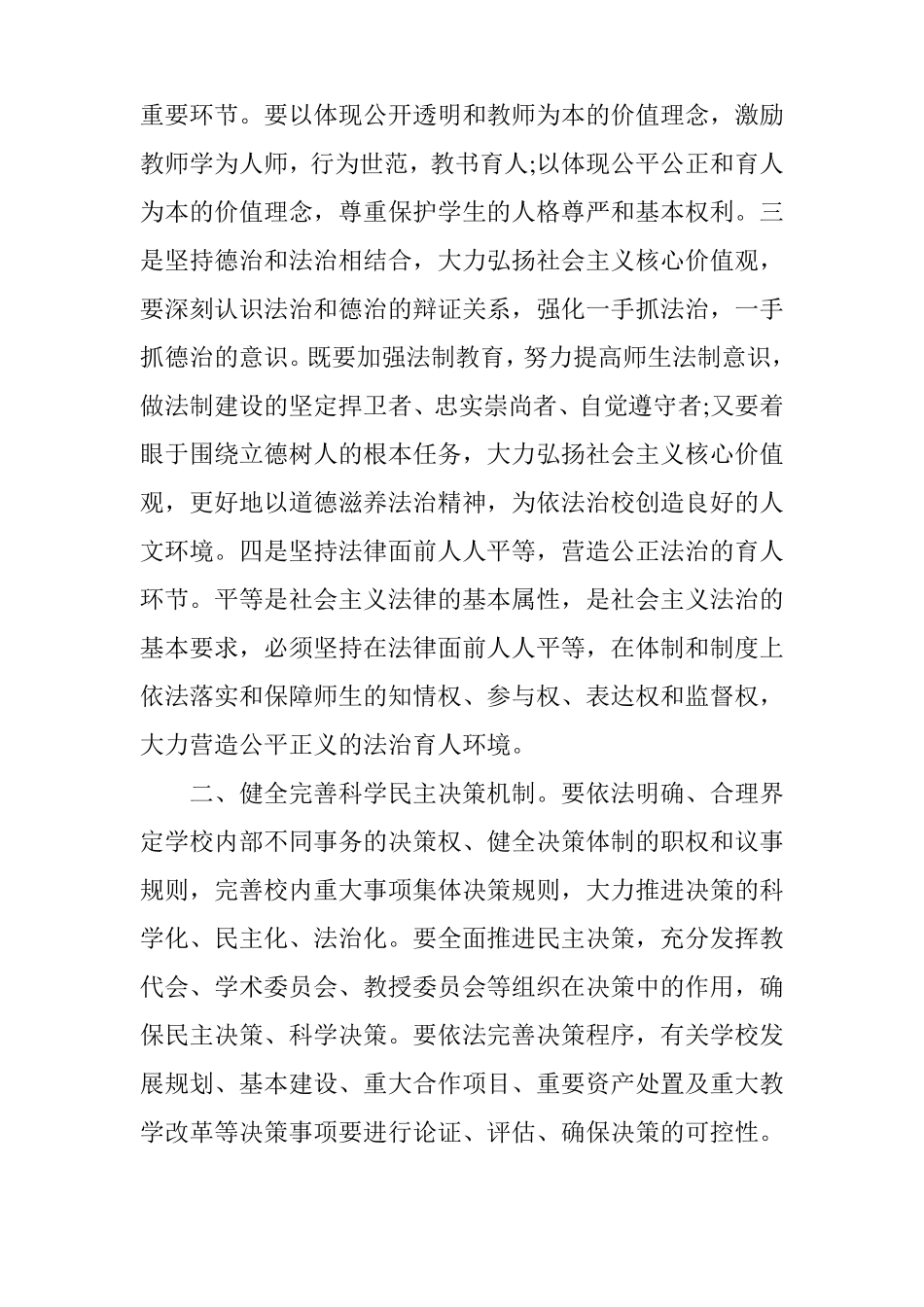 重要环节。要以体现公开透明和教师为本的价值理念，激励教师学为人师，行为世范，教书育人;以体现公平公正和育人为本的价值理念，尊重保护学生的人格尊严和基本权利。三是坚持德治和法治相结合，大力弘扬社会主义核心价值观，要深刻认识法治和德治的辩证关系，强化一手抓法治，一手抓德治的意识。既要加强法制教育，努力提高师生法制意识，做法制建设的坚定捍卫者、忠实崇尚者、自觉遵守者;又要着眼于围绕立德树人的根本任务，大力弘扬社会主义核心价值观，更好地以道德滋养法治精神，为依法治校创造良好的人文环境。四是坚持法律面前人人平等，营造公正法治的育人环节。平等是社会主义法律的基本属性，是社会主义法治的基本要求，必须坚持在法律面前人人平等，在体制和制度上依法落实和保障师生的知情权、参与权、表达权和监督权，大力营造公平正义的法治育人环境。

二、健全完善科学民主决策机制。要依法明确、合理界定学校内部不同事务的决策权、健全决策体制的职权和议事规则，完善校内重大事项集体决策规则，大力推进决策的科学化、民主化、法治化。要全面推进民主决策，充分发挥教代会、学术委员会、教授委员会等组织在决策中的作用，确保民主决策、科学决策。要依法完善决策程序，有关学校发展规划、基本建设、重大合作项目、重要资产处置及重大教学改革等决策事项要进行论证、评估、确保决策的可控性。